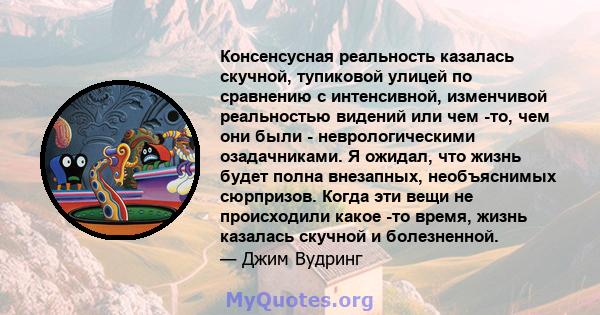 Консенсусная реальность казалась скучной, тупиковой улицей по сравнению с интенсивной, изменчивой реальностью видений или чем -то, чем они были - неврологическими озадачниками. Я ожидал, что жизнь будет полна внезапных, необъяснимых сюрпризов. Когда эти вещи не происходили какое -то время, жизнь казалась скучной и болезненной.
— Джим Вудринг

MyQuotes.org